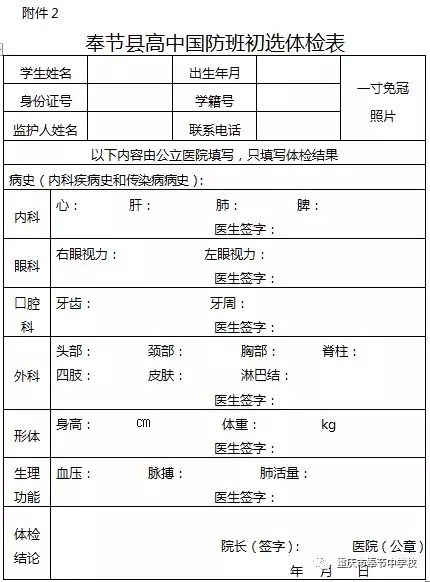 附件 2

奉节县高中国防班初选体检表

| 学生姓名 | | 出生年月 | | 一寸免冠照片 |
|---|---|---|---|---|
| 身份证号 | | 学籍号 | | |
| 监护人姓名 | | 联系电话 | | |

以下内容由公立医院填写，只填写体检结果

病史（内科疾病史和传染病病史）：

| 内科 | 心： 肝： 肺： 脾： 医生签字： |
|---|---|
| 眼科 | 右眼视力： 左眼视力： 医生签字： |
| 口腔科 | 牙齿： 牙周： 医生签字： |
| 外科 | 头部： 颈部： 胸部： 脊柱： 四肢： 皮肤： 淋巴结： 医生签字： |
| 形体 | 身高： cm 体重： kg 医生签字： |
| 生理功能 | 血压： 脉搏： 肺活量： 医生签字： |
| 体检结论 | 院长（签字）： 医院（公章） 年 月 日 |

重庆市奉节中学校